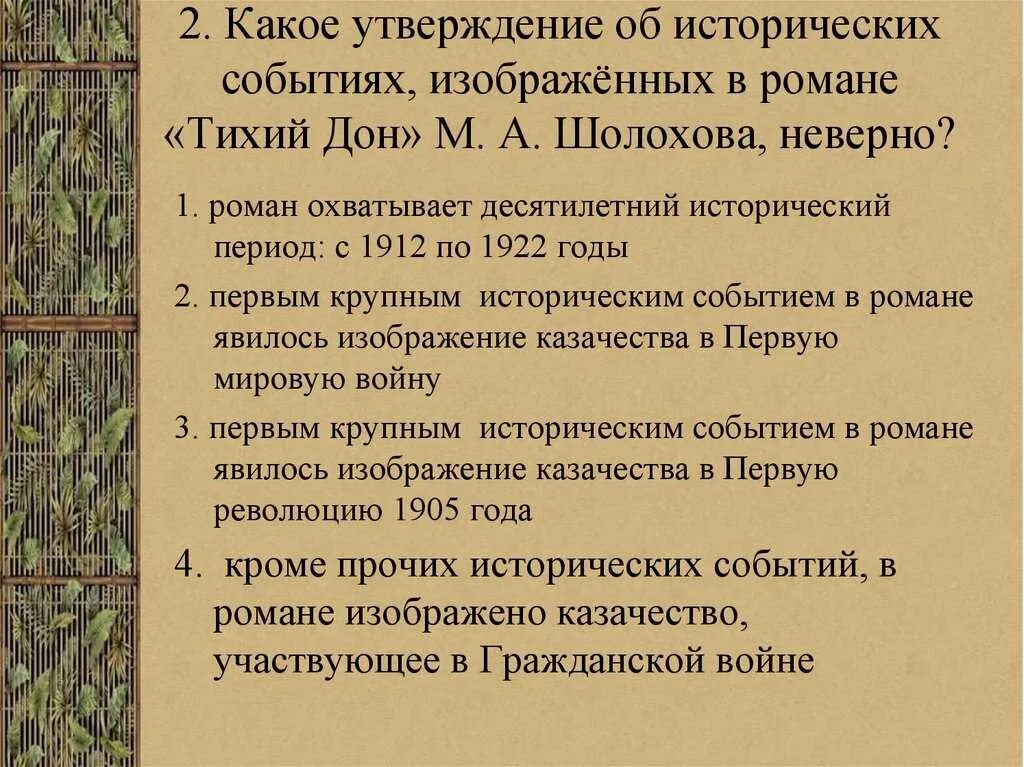 2. Какое утверждение об исторических событиях, изображённых в романе «Тихий Дон» М. А. Шолохова, неверно?

1. роман охватывает десятилетний исторический период: с 1912 по 1922 годы

2. первым крупным историческим событием в романе явилось изображение казачества в Первую мировую войну

3. первым крупным историческим событием в романе явилось изображение казачества в Первую революцию 1905 года

4. кроме прочих исторических событий, в романе изображено казачество, участвующее в Гражданской войне